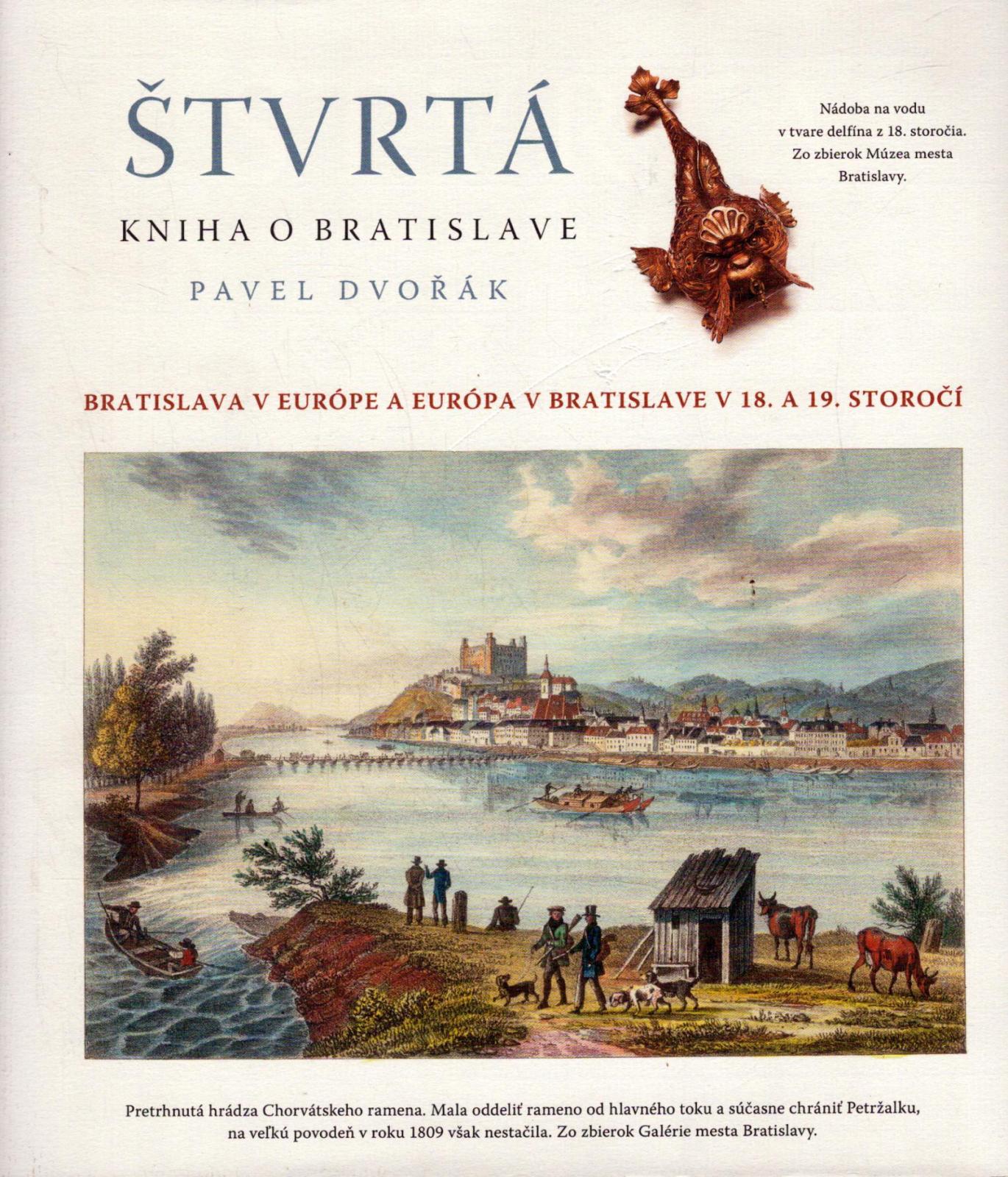 ŠTVRTÁ

KNIHA O BRATISLAVE

PAVEL DVOŘÁK

Nádoba na vodu v tvare delfína z 18. storočia. Zo zbierok Múzea mesta Bratislavy.

BRATISLAVA V EURÓPE A EURÓPA V BRATISLAVE V 18. A 19. STOROČÍ

Pretrhnutá hrádza Chorvátskeho ramena. Mala oddeliť rameno od hlavného toku a súčasne chrániť Petržalku, na veľkú povodeň v roku 1809 však nestačila. Zo zbierok Galérie mesta Bratislavy.